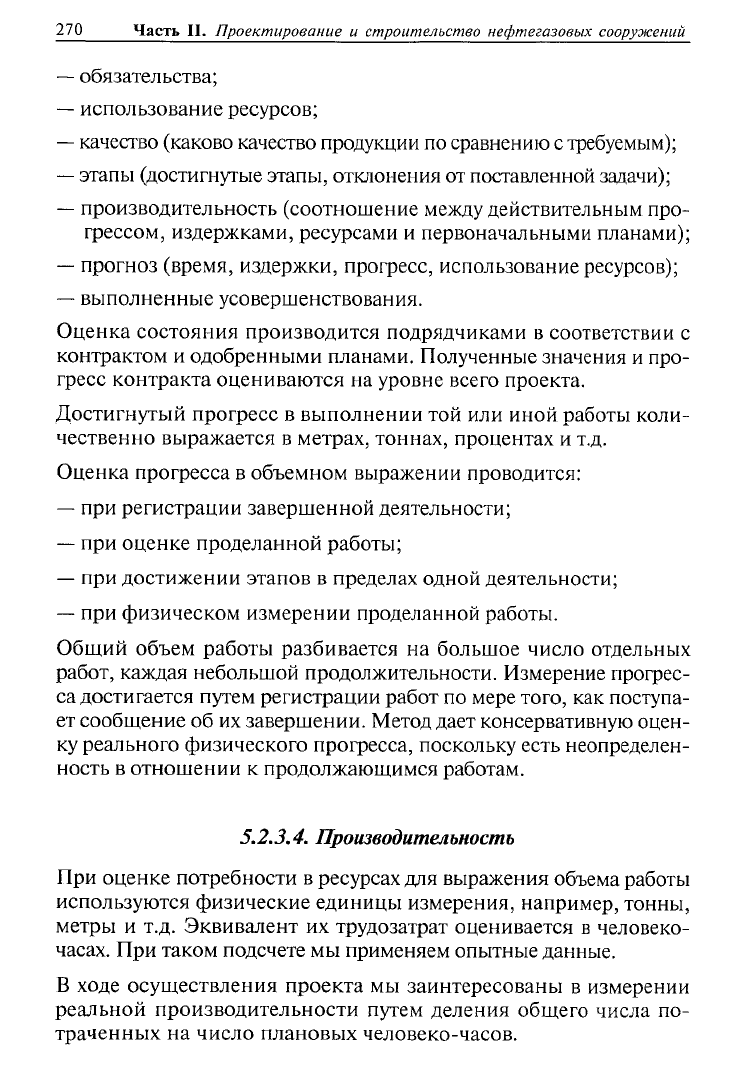 270 Часть II. Проектирование и строительство нефтегазовых сооружений

— обязательства;

— использование ресурсов;

— качество (каково качество продукции по сравнению с требуемым);

— этапы (достигнутые этапы, отклонения от поставленной задачи);

— производительность (соотношение между действительным прогрессом, издержками, ресурсами и первоначальными планами);

— прогноз (время, издержки, прогресс, использование ресурсов);

— выполненные усовершенствования.

Оценка состояния производится подрядчиками в соответствии с контрактом и одобренными планами. Полученные значения и прогресс контракта оцениваются на уровне всего проекта.

Достигнутый прогресс в выполнении той или иной работы количественно выражается в метрах, тоннах, процентах и т.д.

Оценка прогресса в объемном выражении проводится:

— при регистрации завершенной деятельности;

— при оценке проделанной работы;

— при достижении этапов в пределах одной деятельности;

— при физическом измерении проделанной работы.

Общий объем работы разбивается на большое число отдельных работ, каждая небольшой продолжительности. Измерение прогресса достигается путем регистрации работ по мере того, как поступает сообщение об их завершении. Метод дает консервативную оценку реального физического прогресса, поскольку есть неопределенность в отношении к продолжающимся работам.

5.2.3.4. Производительность

При оценке потребности в ресурсах для выражения объема работы используются физические единицы измерения, например, тонны, метры и т.д. Эквивалент их трудозатрат оценивается в человеко-часах. При таком подсчете мы применяем опытные данные.

В ходе осуществления проекта мы заинтересованы в измерении реальной производительности путем деления общего числа потраченных на число плановых человеко-часов.